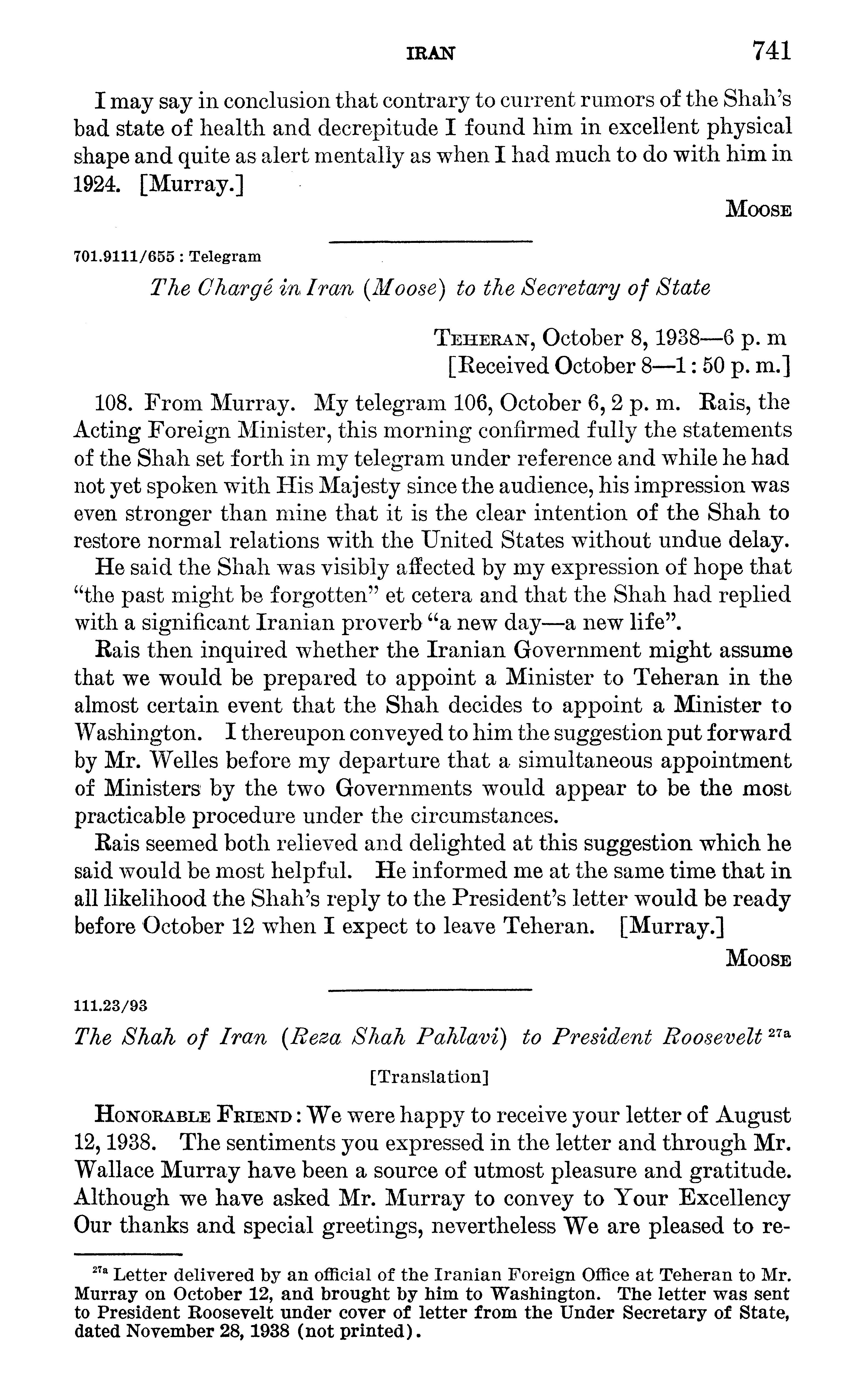 IRAN 741

I may say in conclusion that contrary to current rumors of the Shah's bad state of health and decrepitude I found him in excellent physical shape and quite as alert mentally as when I had much to do with him in 1924. [Murray.]

MOOSE

701.9111/655 : Telegram

The Chargé in Iran (Moose) to the Secretary of State

TEHERAN, October 8, 1938—6 p. m
[Received October 8—1:50 p. m.]

108. From Murray. My telegram 106, October 6, 2 p. m. Rais, the Acting Foreign Minister, this morning confirmed fully the statements of the Shah set forth in my telegram under reference and while he had not yet spoken with His Majesty since the audience, his impression was even stronger than mine that it is the clear intention of the Shah to restore normal relations with the United States without undue delay.

He said the Shah was visibly affected by my expression of hope that "the past might be forgotten" et cetera and that the Shah had replied with a significant Iranian proverb "a new day—a new life".

Rais then inquired whether the Iranian Government might assume that we would be prepared to appoint a Minister to Teheran in the almost certain event that the Shah decides to appoint a Minister to Washington. I thereupon conveyed to him the suggestion put forward by Mr. Welles before my departure that a simultaneous appointment of Ministers by the two Governments would appear to be the most practicable procedure under the circumstances.

Rais seemed both relieved and delighted at this suggestion which he said would be most helpful. He informed me at the same time that in all likelihood the Shah's reply to the President's letter would be ready before October 12 when I expect to leave Teheran. [Murray.]

MOOSE

111.23/93

The Shah of Iran (Reza Shah Pahlavi) to President Roosevelt $^{27a}$

[Translation]

HONORABLE FRIEND: We were happy to receive your letter of August 12, 1938. The sentiments you expressed in the letter and through Mr. Wallace Murray have been a source of utmost pleasure and gratitude. Although we have asked Mr. Murray to convey to Your Excellency Our thanks and special greetings, nevertheless We are pleased to re-

$^{27a}$ Letter delivered by an official of the Iranian Foreign Office at Teheran to Mr. Murray on October 12, and brought by him to Washington. The letter was sent to President Roosevelt under cover of letter from the Under Secretary of State, dated November 28, 1938 (not printed).